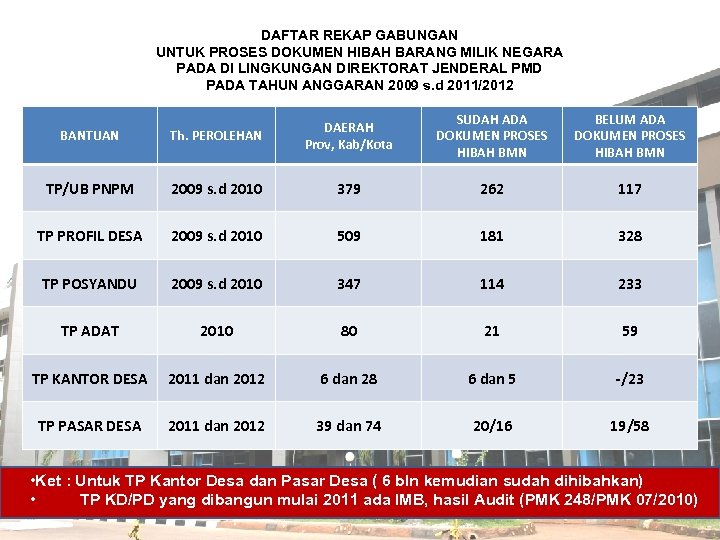 DAFTAR REKAP GABUNGAN
UNTUK PROSES DOKUMEN HIBAH BARANG MILIK NEGARA
PADA DI LINGKUNGAN DIREKTORAT JENDERAL PMD
PADA TAHUN ANGGARAN 2009 s.d 2011/2012

| BANTUAN | Th. PEROLEHAN | DAERAH Prov, Kab/Kota | SUDAH ADA DOKUMEN PROSES HIBAH BMN | BELUM ADA DOKUMEN PROSES HIBAH BMN |
|---|---|---|---|---|
| TP/UB PNPM | 2009 s.d 2010 | 379 | 262 | 117 |
| TP PROFIL DESA | 2009 s.d 2010 | 509 | 181 | 328 |
| TP POSYANDU | 2009 s.d 2010 | 347 | 114 | 233 |
| TP ADAT | 2010 | 80 | 21 | 59 |
| TP KANTOR DESA | 2011 dan 2012 | 6 dan 28 | 6 dan 5 | -/23 |
| TP PASAR DESA | 2011 dan 2012 | 39 dan 74 | 20/16 | 19/58 |

•Ket : Untuk TP Kantor Desa dan Pasar Desa ( 6 bln kemudian sudah dihibahkan)
• TP KD/PD yang dibangun mulai 2011 ada IMB, hasil Audit (PMK 248/PMK 07/2010)